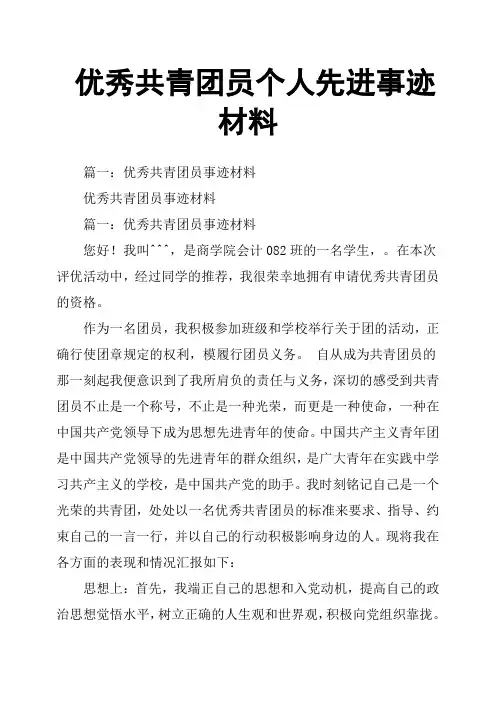 优秀共青团员个人先进事迹材料

篇一：优秀共青团员事迹材料

优秀共青团员事迹材料

篇一：优秀共青团员事迹材料

您好！我叫^^^，是商学院会计082班的一名学生，。在本次评优活动中，经过同学的推荐，我很荣幸地拥有申请优秀共青团员的资格。

作为一名团员，我积极参加班级和学校举行关于团的活动，正确行使团章规定的权利，模履行团员义务。 自从成为共青团员的那一刻起我便意识到了我所肩负的责任与义务，深切的感受到共青团员不止是一个称号，不止是一种光荣，而更是一种使命，一种在中国共产党领导下成为思想先进青年的使命。中国共产主义青年团是中国共产党领导的先进青年的群众组织，是广大青年在实践中学习共产主义的学校，是中国共产党的助手。我时刻铭记自己是一个光荣的共青团，处处以一名优秀共青团员的标准来要求、指导、约束自己的一言一行，并以自己的行动积极影响身边的人。现将我在各方面的表现和情况汇报如下：

思想上：首先，我端正自己的思想和入党动机，提高自己的政治思想觉悟水平，树立正确的人生观和世界观，积极向党组织靠拢。